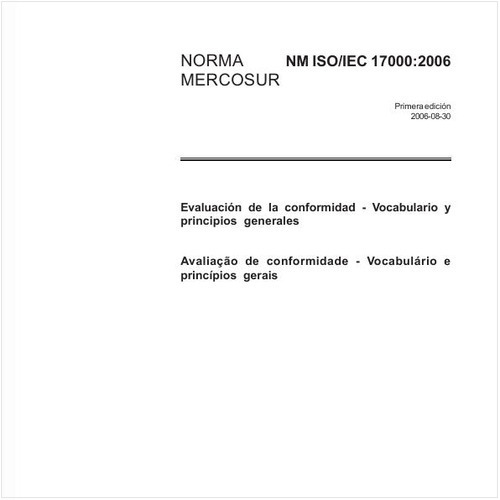 NORMA MERCOSUR

NM ISO/IEC 17000:2006

Primera edición
2006-08-30

Evaluación de la conformidad - Vocabulario y principios generales

Avaliação de conformidade - Vocabulário e princípios gerais